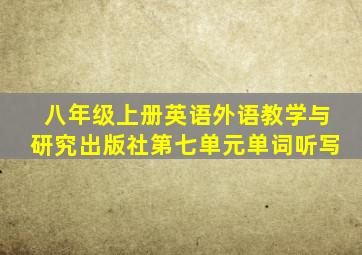 八年级上册英语外语教学与研究出版社第七单元单词听写